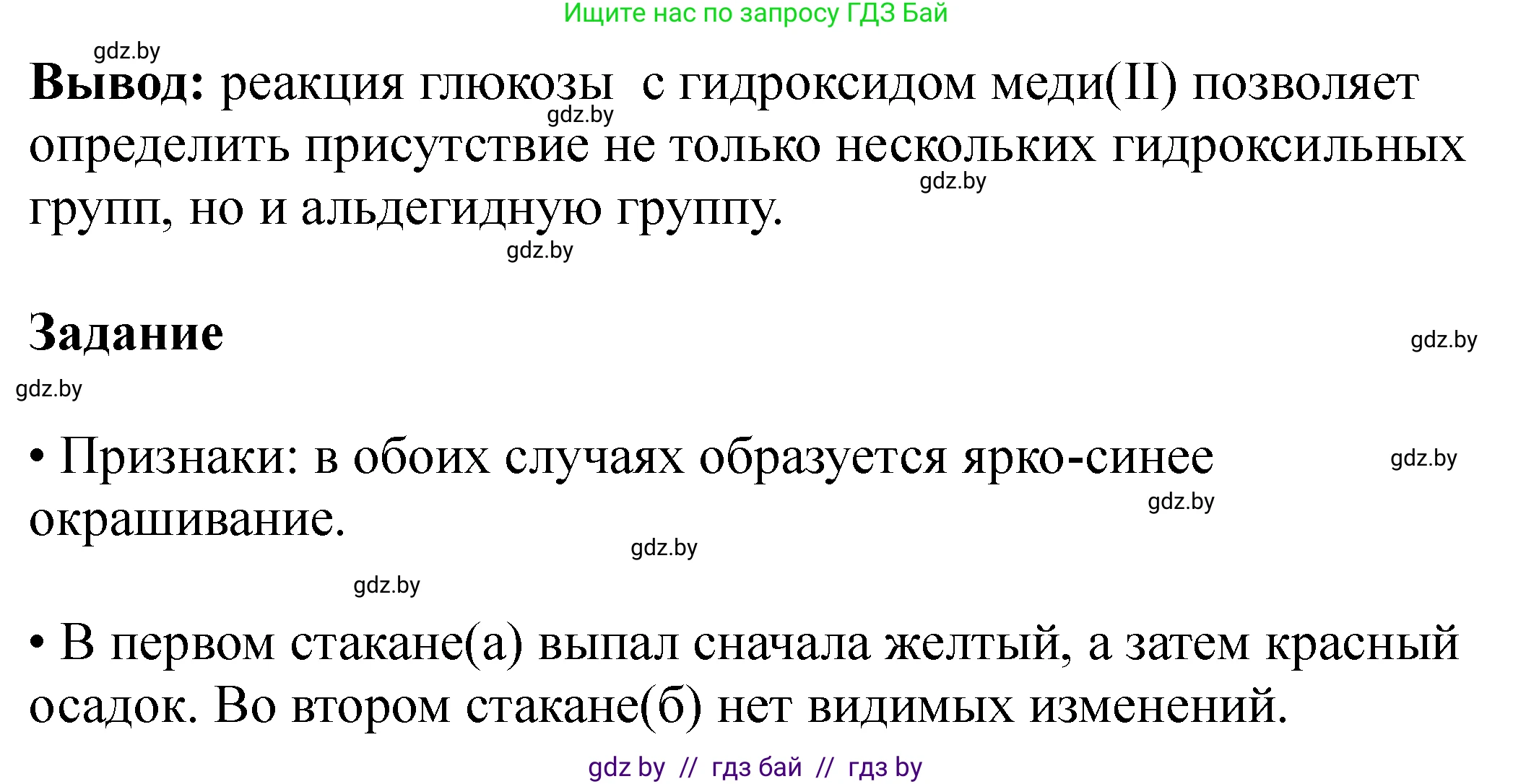 Ищите нас по запросу ГДЗ Бай

gdz.by

**Вывод:** реакция глюкозы с гидроксидом меди(II) позволяет определить присутствие не только нескольких гидроксильных групп, но и альдегидную группу.

gdz.by gdz.by gdz.by

**Задание**

gdz.by gdz.by

• Признаки: в обоих случаях образуется ярко-синее окрашивание.

gdz.by gdz.by gdz.by gdz.by

• В первом стакане(а) выпал сначала желтый, а затем красный осадок. Во втором стакане(б) нет видимых изменений.

gdz by // гдз бай // гдз by